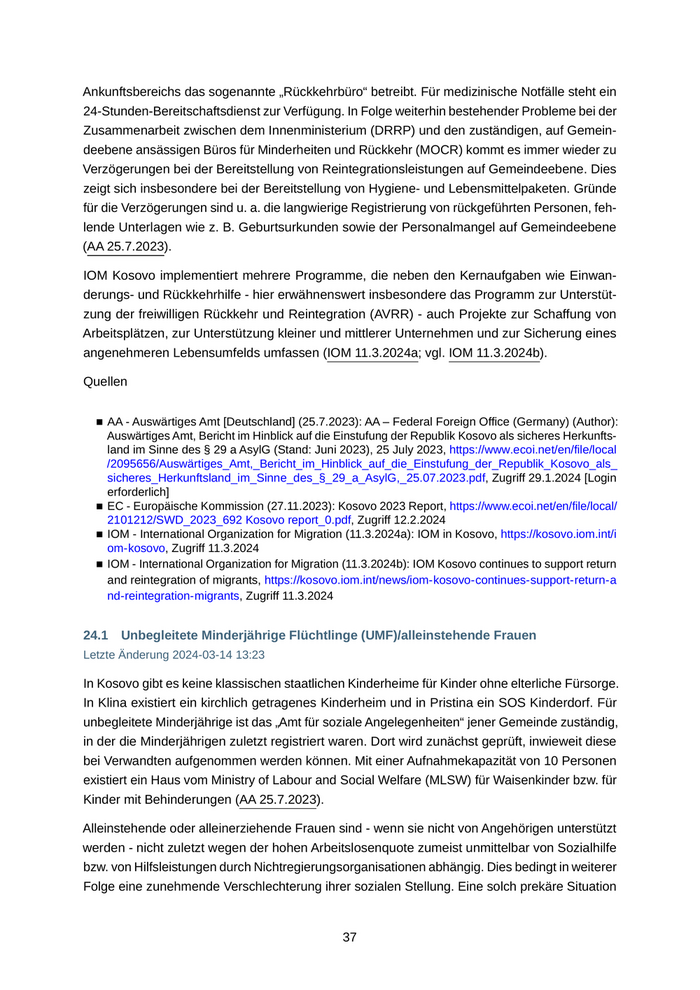 Ankunftsbereichs das sogenannte „Rückkehrbüro“ betreibt. Für medizinische Notfälle steht ein 24-Stunden-Bereitschaftsdienst zur Verfügung. In Folge weiterhin bestehender Probleme bei der Zusammenarbeit zwischen dem Innenministerium (DRRP) und den zuständigen, auf Gemeindeebene ansässigen Büros für Minderheiten und Rückkehr (MOCR) kommt es immer wieder zu Verzögerungen bei der Bereitstellung von Reintegrationsleistungen auf Gemeindeebene. Dies zeigt sich insbesondere bei der Bereitstellung von Hygiene- und Lebensmittelpaketen. Gründe für die Verzögerungen sind u. a. die langwierige Registrierung von rückgeführten Personen, fehlende Unterlagen wie z. B. Geburtsurkunden sowie der Personalmangel auf Gemeindeebene (AA 25.7.2023).

IOM Kosovo implementiert mehrere Programme, die neben den Kernaufgaben wie Einwanderungs- und Rückkehrhilfe - hier erwähnenswert insbesondere das Programm zur Unterstützung der freiwilligen Rückkehr und Reintegration (AVRR) - auch Projekte zur Schaffung von Arbeitsplätzen, zur Unterstützung kleiner und mittlerer Unternehmen und zur Sicherung eines angenehmeren Lebensumfelds umfassen (IOM 11.3.2024a; vgl. IOM 11.3.2024b).

Quellen

■ AA - Auswärtiges Amt [Deutschland] (25.7.2023): AA – Federal Foreign Office (Germany) (Author): Auswärtiges Amt, Bericht im Hinblick auf die Einstufung der Republik Kosovo als sicheres Herkunftsland im Sinne des § 29 a AsylG (Stand: Juni 2023), 25 July 2023, https://www.ecoi.net/en/file/local/2095656/Auswärtiges_Amt,_Bericht_im_Hinblick_auf_die_Einstufung_der_Republik_Kosovo_als_sicheres_Herkunftsland_im_Sinne_des_§_29_a_AsylG,_25.07.2023.pdf, Zugriff 29.1.2024 [Login erforderlich]
■ EC - Europäische Kommission (27.11.2023): Kosovo 2023 Report, https://www.ecoi.net/en/file/local/2101212/SWD_2023_692 Kosovo report_0.pdf, Zugriff 12.2.2024
■ IOM - International Organization for Migration (11.3.2024a): IOM in Kosovo, https://kosovo.iom.int/iom-kosovo, Zugriff 11.3.2024
■ IOM - International Organization for Migration (11.3.2024b): IOM Kosovo continues to support return and reintegration of migrants, https://kosovo.iom.int/news/iom-kosovo-continues-support-return-and-reintegration-migrants, Zugriff 11.3.2024

24.1 Unbegleitete Minderjährige Flüchtlinge (UMF)/alleinstehende Frauen
Letzte Änderung 2024-03-14 13:23

In Kosovo gibt es keine klassischen staatlichen Kinderheime für Kinder ohne elterliche Fürsorge. In Klina existiert ein kirchlich getragenes Kinderheim und in Pristina ein SOS Kinderdorf. Für unbegleitete Minderjährige ist das „Amt für soziale Angelegenheiten“ jener Gemeinde zuständig, in der die Minderjährigen zuletzt registriert waren. Dort wird zunächst geprüft, inwieweit diese bei Verwandten aufgenommen werden können. Mit einer Aufnahmekapazität von 10 Personen existiert ein Haus vom Ministry of Labour and Social Welfare (MLSW) für Waisenkinder bzw. für Kinder mit Behinderungen (AA 25.7.2023).

Alleinstehende oder alleinerziehende Frauen sind - wenn sie nicht von Angehörigen unterstützt werden - nicht zuletzt wegen der hohen Arbeitslosenquote zumeist unmittelbar von Sozialhilfe bzw. von Hilfsleistungen durch Nichtregierungsorganisationen abhängig. Dies bedingt in weiterer Folge eine zunehmende Verschlechterung ihrer sozialen Stellung. Eine solch prekäre Situation

37